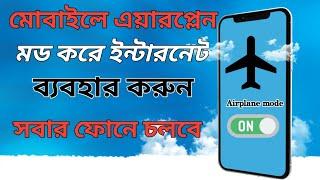 মোবাইলে এয়ারপ্লেন মড করে ইন্টারনেট ব্যবহার করুন

সবার ফোনে চলবে

Airplane mode

ON